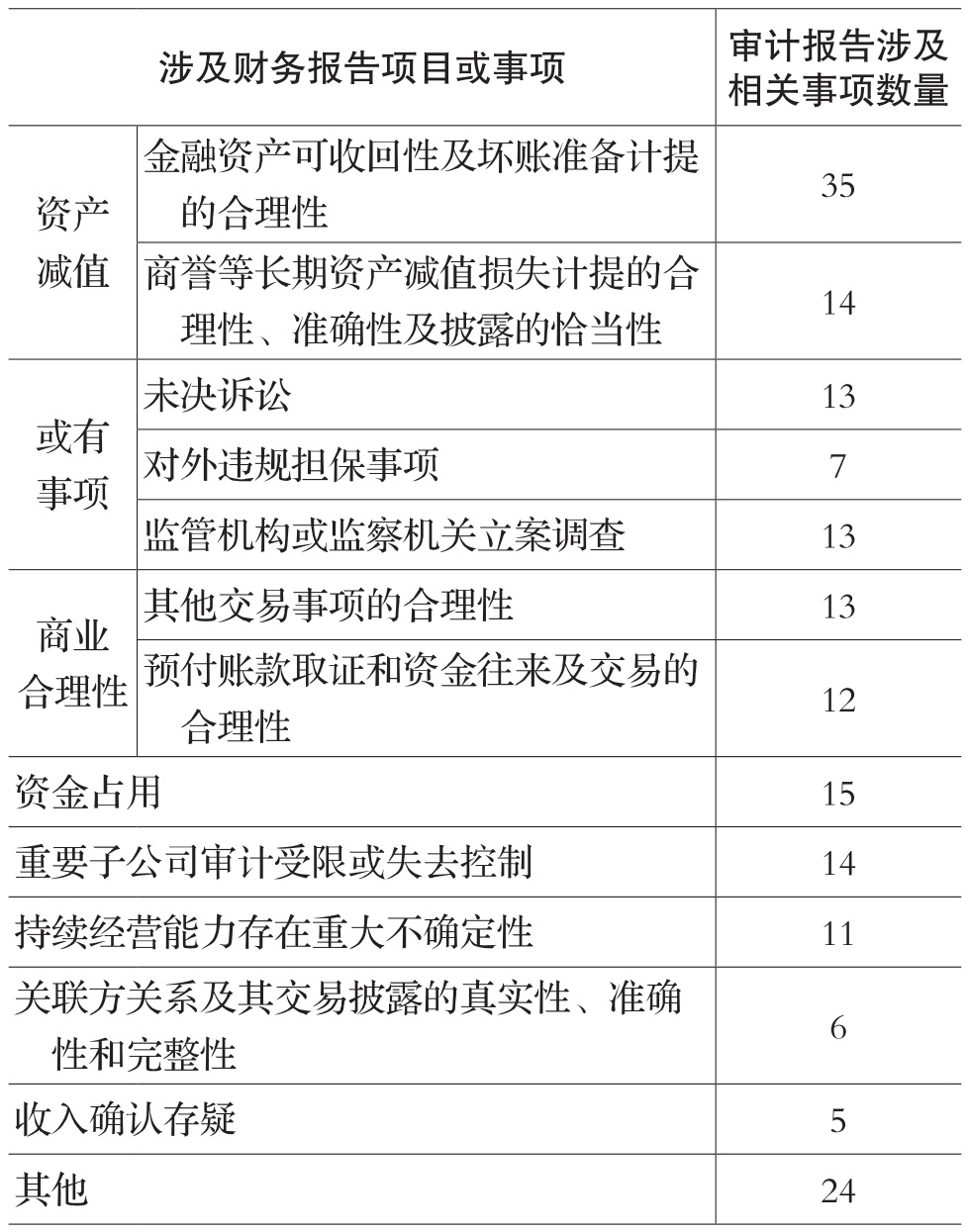 | 涉及财务报告项目或事项 | | 审计报告涉及相关事项数量 |
|---|---|---|
| 资产减值 | 金融资产可收回性及坏账准备计提的合理性 | 35 |
| 资产减值 | 商誉等长期资产减值损失计提的合理性、准确性及披露的恰当性 | 14 |
| 或有事项 | 未决诉讼 | 13 |
| 或有事项 | 对外违规担保事项 | 7 |
| 或有事项 | 监管机构或监察机关立案调查 | 13 |
| 商业合理性 | 其他交易事项的合理性 | 13 |
| 商业合理性 | 预付账款取证和资金往来及交易的合理性 | 12 |
| 资金占用 | | 15 |
| 重要子公司审计受限或失去控制 | | 14 |
| 持续经营能力存在重大不确定性 | | 11 |
| 关联方关系及其交易披露的真实性、准确性和完整性 | | 6 |
| 收入确认存疑 | | 5 |
| 其他 | | 24 |